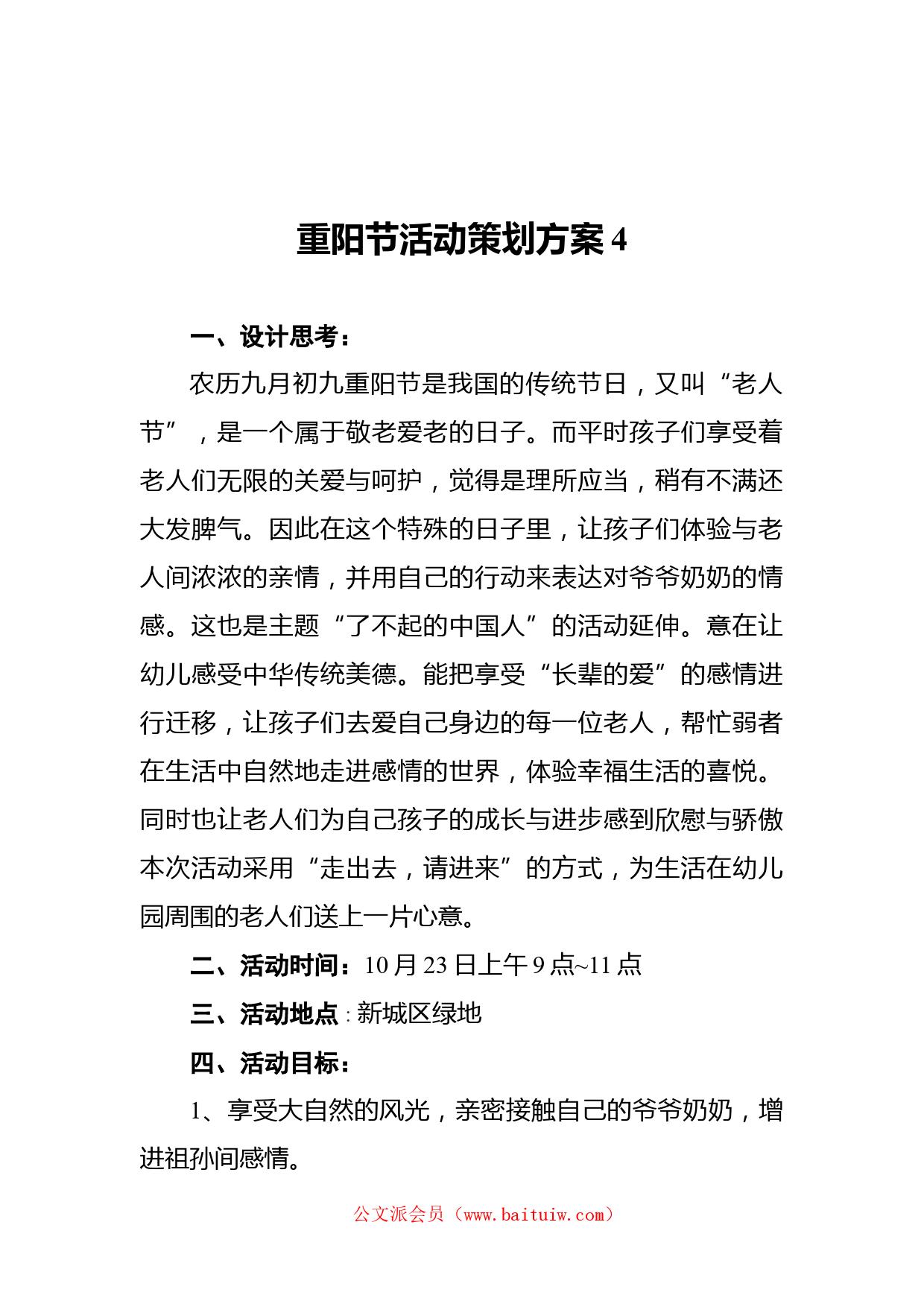 重阳节活动策划方案 4

一、设计思考：

农历九月初九重阳节是我国的传统节日，又叫“老人节”，是一个属于敬老爱老的日子。而平时孩子们享受着老人们无限的关爱与呵护，觉得是理所应当，稍有不满还大发脾气。因此在这个特殊的日子里，让孩子们体验与老人间浓浓的亲情，并用自己的行动来表达对爷爷奶奶的情感。这也是主题“了不起的中国人”的活动延伸。意在让幼儿感受中华传统美德。能把享受“长辈的爱”的感情进行迁移，让孩子们去爱自己身边的每一位老人，帮忙弱者在生活中自然地走进感情的世界，体验幸福生活的喜悦。同时也让老人们为自己孩子的成长与进步感到欣慰与骄傲本次活动采用“走出去，请进来”的方式，为生活在幼儿园周围的老人们送上一片心意。

二、活动时间：10 月 23 日上午 9 点~11 点

三、活动地点：新城区绿地

四、活动目标：

1、享受大自然的风光，亲密接触自己的爷爷奶奶，增进祖孙间感情。

公文派会员（www.baituiw.com）